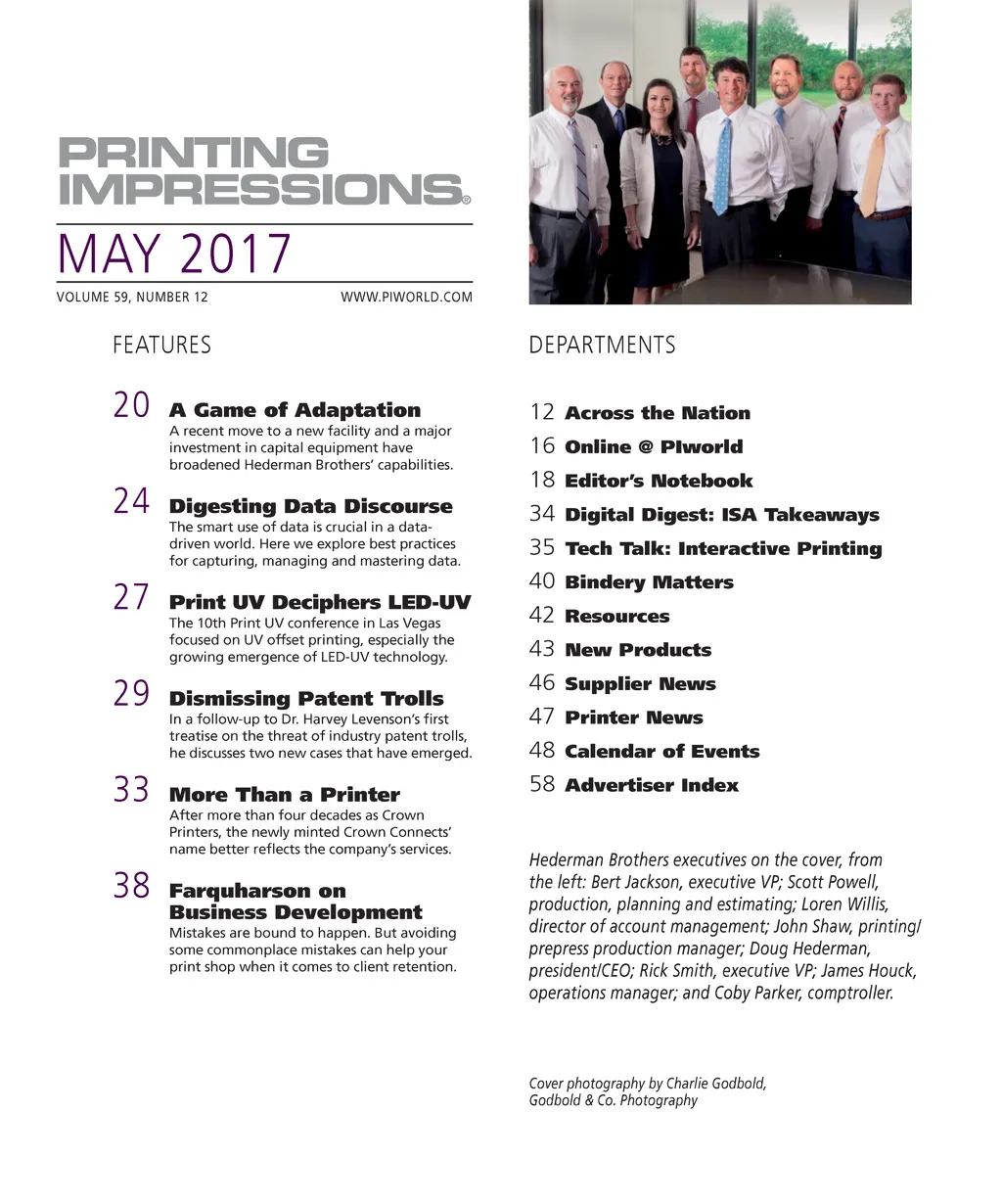 PRINTING IMPRESSIONS®

MAY 2017

VOLUME 59, NUMBER 12 WWW.PIWORLD.COM

FEATURES

20 A Game of Adaptation
A recent move to a new facility and a major investment in capital equipment have broadened Hederman Brothers' capabilities.

24 Digesting Data Discourse
The smart use of data is crucial in a data-driven world. Here we explore best practices for capturing, managing and mastering data.

27 Print UV Deciphers LED-UV
The 10th Print UV conference in Las Vegas focused on UV offset printing, especially the growing emergence of LED-UV technology.

29 Dismissing Patent Trolls
In a follow-up to Dr. Harvey Levenson's first treatise on the threat of industry patent trolls, he discusses two new cases that have emerged.

33 More Than a Printer
After more than four decades as Crown Printers, the newly minted Crown Connects' name better reflects the company's services.

38 Farquharson on Business Development
Mistakes are bound to happen. But avoiding some commonplace mistakes can help your print shop when it comes to client retention.

DEPARTMENTS

12 Across the Nation
16 Online @ PIworld
18 Editor's Notebook
34 Digital Digest: ISA Takeaways
35 Tech Talk: Interactive Printing
40 Bindery Matters
42 Resources
43 New Products
46 Supplier News
47 Printer News
48 Calendar of Events
58 Advertiser Index

Hederman Brothers executives on the cover, from the left: Bert Jackson, executive VP; Scott Powell, production, planning and estimating; Loren Willis, director of account management; John Shaw, printing/prepress production manager; Doug Hederman, president/CEO; Rick Smith, executive VP; James Houck, operations manager; and Coby Parker, comptroller.

Cover photography by Charlie Godbold, Godbold & Co. Photography